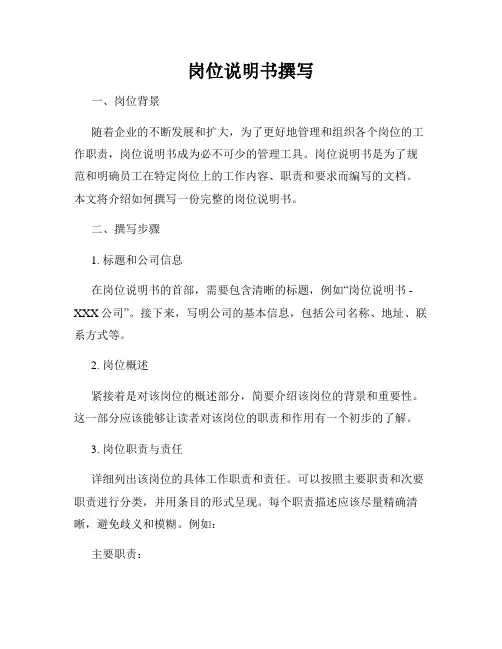 岗位说明书撰写

一、岗位背景

随着企业的不断发展和扩大，为了更好地管理和组织各个岗位的工作职责，岗位说明书成为必不可少的管理工具。岗位说明书是为了规范和明确员工在特定岗位上的工作内容、职责和要求而编写的文档。本文将介绍如何撰写一份完整的岗位说明书。

二、撰写步骤

1. 标题和公司信息

在岗位说明书的首部，需要包含清晰的标题，例如“岗位说明书 - XXX 公司”。接下来，写明公司的基本信息，包括公司名称、地址、联系方式等。

2. 岗位概述

紧接着是对该岗位的概述部分，简要介绍该岗位的背景和重要性。这一部分应该能够让读者对该岗位的职责和作用有一个初步的了解。

3. 岗位职责与责任

详细列出该岗位的具体工作职责和责任。可以按照主要职责和次要职责进行分类，并用条目的形式呈现。每个职责描述应该尽量精确清晰，避免歧义和模糊。例如:

主要职责: